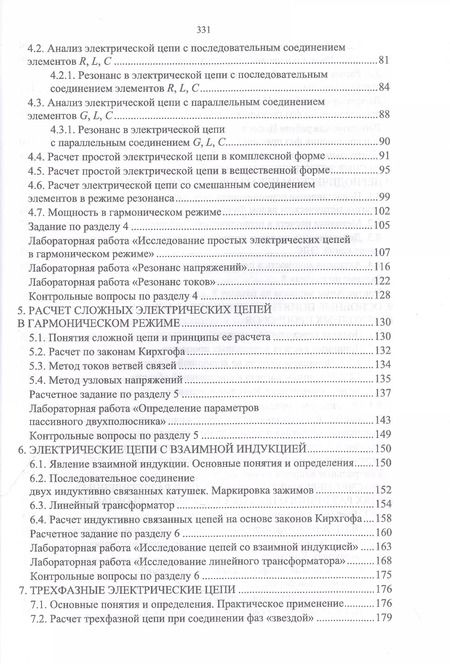 331

4.2. Анализ электрической цепи с последовательным соединением элементов R, L, C 81

4.2.1. Резонанс в электрической цепи с последовательным соединением элементов R, L, C 84

4.3. Анализ электрической цепи с параллельным соединением элементов G, L, C 88

4.3.1. Резонанс в электрической цепи с параллельным соединением G, L, C 90

4.4. Расчет простой электрической цепи в комплексной форме 91

4.5. Расчет простой электрической цепи в вещественной форме 95

4.6. Расчет электрической цепи со смешанным соединением элементов в режиме резонанса 99

4.7. Мощность в гармоническом режиме 102

Задание по разделу 4 105

Лабораторная работа «Исследование простых электрических цепей в гармоническом режиме» 107

Лабораторная работа «Резонанс напряжений» 116

Лабораторная работа «Резонанс токов» 122

Контрольные вопросы по разделу 4 128

5. РАСЧЕТ СЛОЖНЫХ ЭЛЕКТРИЧЕСКИХ ЦЕПЕЙ В ГАРМОНИЧЕСКОМ РЕЖИМЕ 130

5.1. Понятия сложной цепи и принципы ее расчета 130

5.2. Расчет по законам Кирхгофа 132

5.3. Метод токов ветвей связей 134

5.4. Метод узловых напряжений 135

Расчетное задание по разделу 5 137

Лабораторная работа «Определение параметров пассивного двухполюсника» 143

Контрольные вопросы по разделу 5 149

6. ЭЛЕКТРИЧЕСКИЕ ЦЕПИ С ВЗАИМНОЙ ИНДУКЦИЕЙ 150

6.1. Явление взаимной индукции. Основные понятия и определения 150

6.2. Последовательное соединение двух индуктивно связанных катушек. Маркировка зажимов 152

6.3. Линейный трансформатор 154

6.4. Расчет индуктивно связанных цепей на основе законов Кирхгофа 158

Расчетное задание по разделу 6 160

Лабораторная работа «Исследование цепей со взаимной индукцией» 163

Лабораторная работа «Исследование линейного трансформатора» 168

Контрольные вопросы по разделу 6 175

7. ТРЕХФАЗНЫЕ ЭЛЕКТРИЧЕСКИЕ ЦЕПИ 176

7.1. Основные понятия и определения. Практическое применение 176

7.2. Расчет трехфазной цепи при соединении фаз «звездой» 179